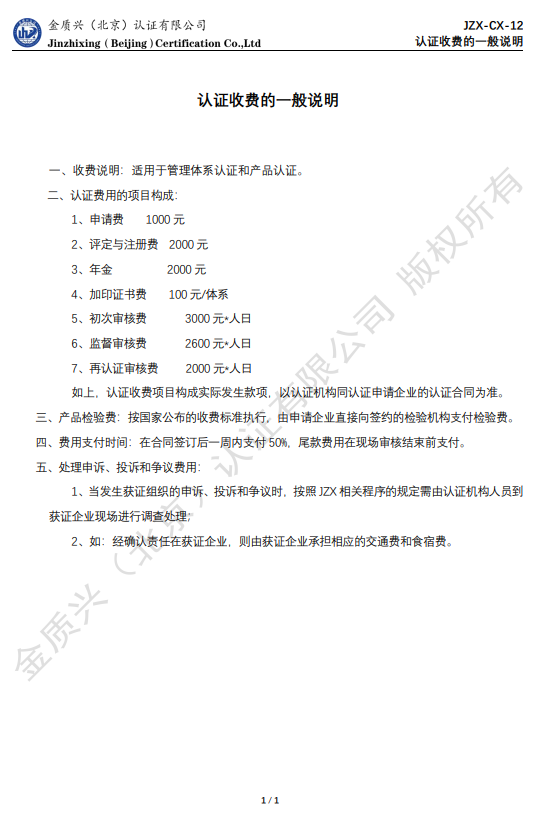 金质兴（北京）认证有限公司
Jinzhixing ( Beijing ) Certification Co.,Ltd

JZX-CX-12
认证收费的一般说明

认证收费的一般说明

一、收费说明：适用于管理体系认证和产品认证。

二、认证费用的项目构成：

1、申请费　1000 元

2、评定与注册费　2000 元

3、年金　2000 元

4、加印证书费　100 元/体系

5、初次审核费　3000 元*人日

6、监督审核费　2600 元*人日

7、再认证审核费　2000 元*人日

如上，认证收费项目构成实际发生款项，以认证机构同认证申请企业的认证合同为准。

三、产品检验费：按国家公布的收费标准执行，由申请企业直接向签约的检验机构支付检验费。

四、费用支付时间：在合同签订后一周内支付 50%，尾款费用在现场审核结束前支付。

五、处理申诉、投诉和争议费用：

1、当发生获证组织的申诉、投诉和争议时，按照 JZX 相关程序的规定需由认证机构人员到获证企业现场进行调查处理；

2、如：经确认责任在获证企业，则由获证企业承担相应的交通费和食宿费。

金质兴（北京）认证有限公司 版权所有

1 / 1